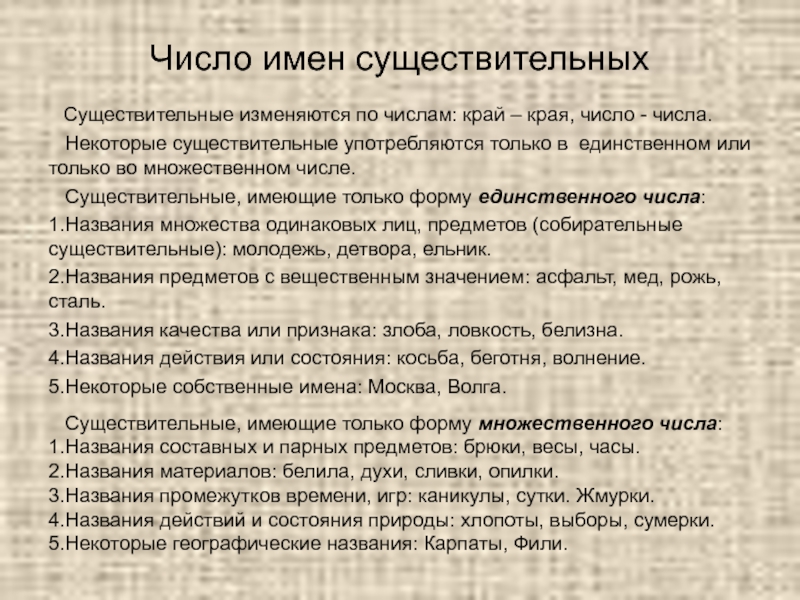 Число имен существительных

Существительные изменяются по числам: край – края, число - числа.

Некоторые существительные употребляются только в единственном или только во множественном числе.

Существительные, имеющие только форму единственного числа:

1.Названия множества одинаковых лиц, предметов (собирательные существительные): молодежь, детвора, ельник.

2.Названия предметов с вещественным значением: асфальт, мед, рожь, сталь.

3.Названия качества или признака: злоба, ловкость, белизна.

4.Названия действия или состояния: косьба, беготня, волнение.

5.Некоторые собственные имена: Москва, Волга.

Существительные, имеющие только форму множественного числа:

1.Названия составных и парных предметов: брюки, весы, часы.
2.Названия материалов: белила, духи, сливки, опилки.
3.Названия промежутков времени, игр: каникулы, сутки. Жмурки.
4.Названия действий и состояния природы: хлопоты, выборы, сумерки.
5.Некоторые географические названия: Карпаты, Фили.